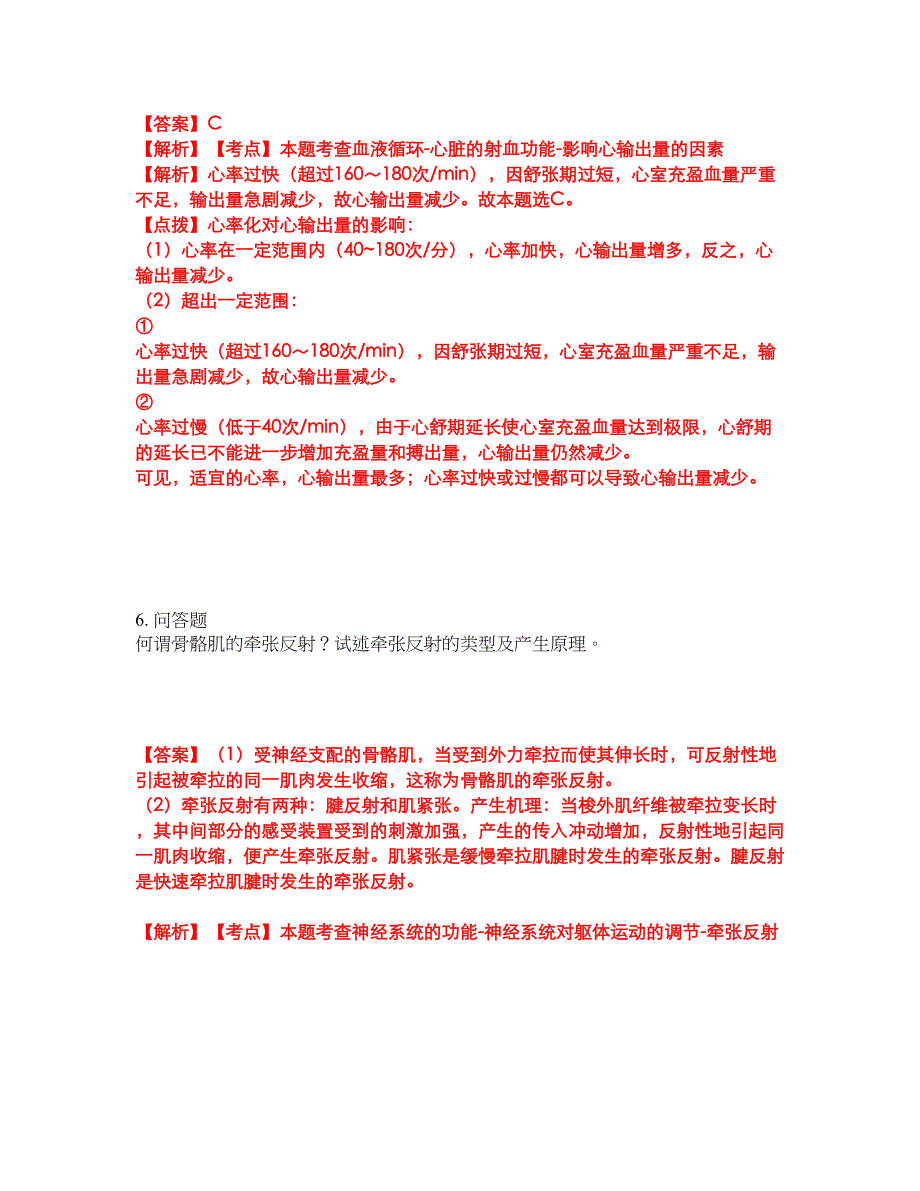 【答案】C
【解析】【考点】本题考查血液循环-心脏的射血功能-影响心输出量的因素
【解析】心率过快（超过160～180次/min），因舒张期过短，心室充盈血量严重不足，输出量急剧减少，故心输出量减少。故本题选C。
【点拨】心率化对心输出量的影响：
（1）心率在一定范围内（40~180次/分），心率加快，心输出量增多，反之，心输出量减少。
（2）超出一定范围：
①
心率过快（超过160～180次/min），因舒张期过短，心室充盈血量严重不足，输出量急剧减少，故心输出量减少。
②
心率过慢（低于40次/min），由于心舒期延长使心室充盈血量达到极限，心舒期的延长已不能进一步增加充盈量和搏出量，心输出量仍然减少。
可见，适宜的心率，心输出量最多；心率过快或过慢都可以导致心输出量减少。

6. 问答题
何谓骨骼肌的牵张反射？试述牵张反射的类型及产生原理。

【答案】（1）受神经支配的骨骼肌，当受到外力牵拉而使其伸长时，可反射性地引起被牵拉的同一肌肉发生收缩，这称为骨骼肌的牵张反射。
（2）牵张反射有两种：腱反射和肌紧张。产生机理：当梭外肌纤维被牵拉变长时，其中间部分的感受装置受到的刺激加强，产生的传入冲动增加，反射性地引起同一肌肉收缩，便产生牵张反射。肌紧张是缓慢牵拉肌腱时发生的牵张反射。腱反射是快速牵拉肌腱时发生的牵张反射。

【解析】【考点】本题考查神经系统的功能-神经系统对躯体运动的调节-牵张反射